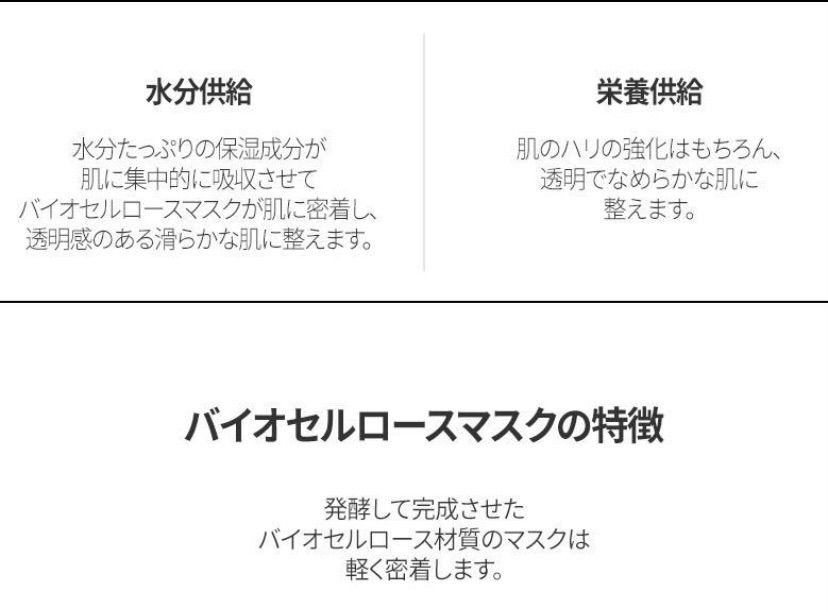 水分供給

水分たっぷりの保湿成分が
肌に集中的に吸収させて
バイオセルロースマスクが肌に密着し、
透明感のある滑らかな肌に整えます。

栄養供給

肌のハリの強化はもちろん、
透明でなめらかな肌に
整えます。

バイオセルロースマスクの特徴

発酵して完成させた
バイオセルロース材質のマスクは
軽く密着します。